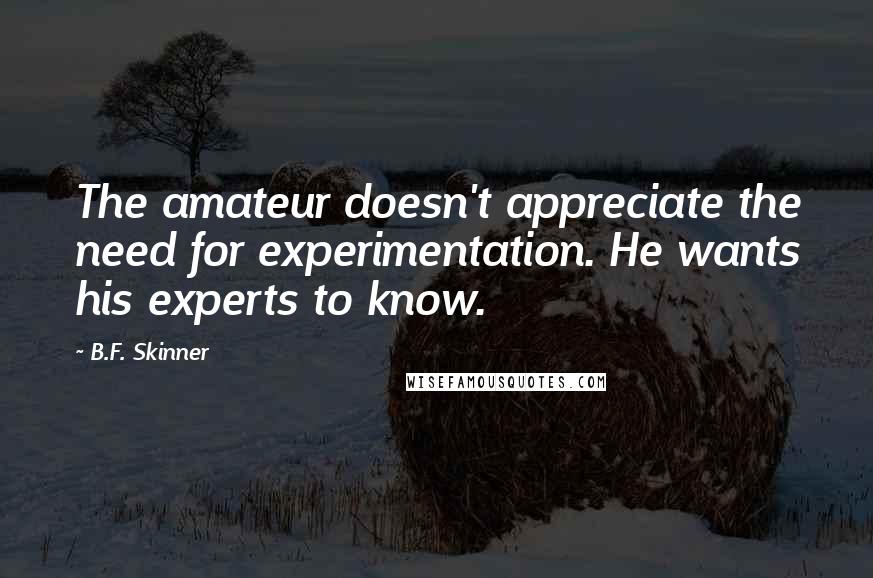 The amateur doesn't appreciate the need for experimentation. He wants his experts to know.

- B.F. Skinner

WISEFAMOUSQUOTES.COM